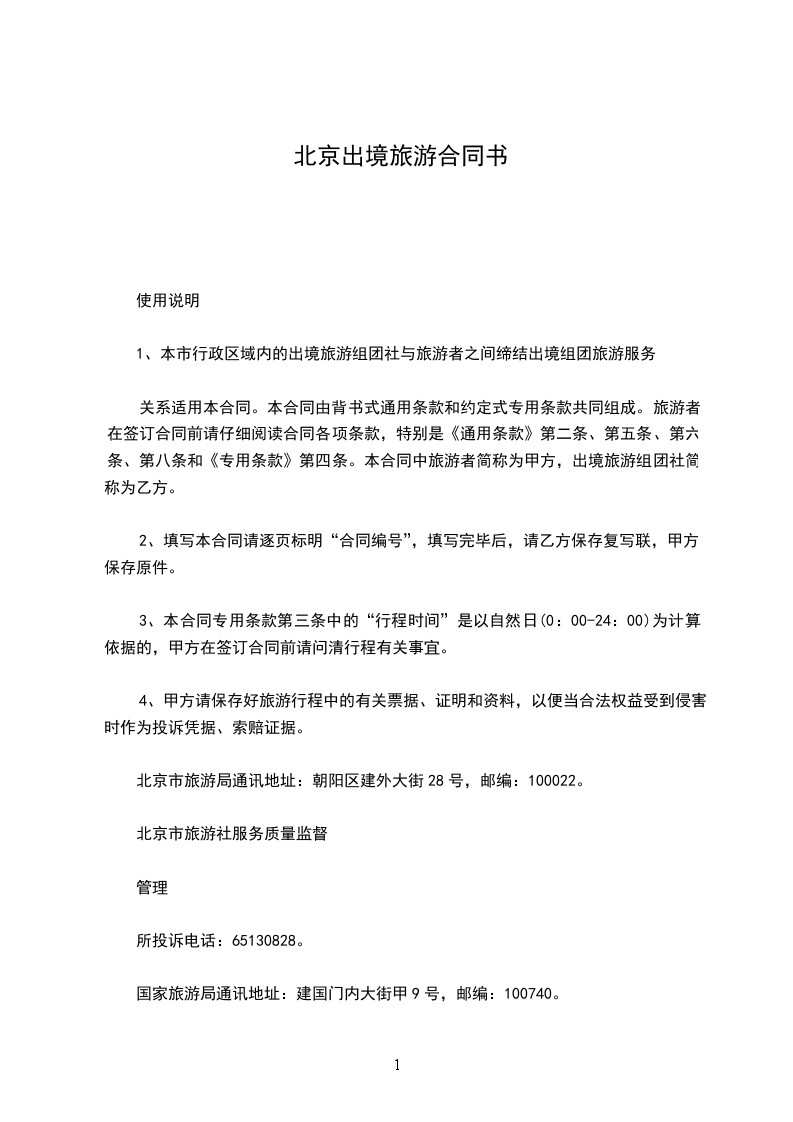 北京出境旅游合同书

使用说明

1、本市行政区域内的出境旅游组团社与旅游者之间缔结出境组团旅游服务

关系适用本合同。本合同由背书式通用条款和约定式专用条款共同组成。旅游者在签订合同前请仔细阅读合同各项条款，特别是《通用条款》第二条、第五条、第六条、第八条和《专用条款》第四条。本合同中旅游者简称为甲方，出境旅游组团社简称为乙方。

2、填写本合同请逐页标明“合同编号”，填写完毕后，请乙方保存复写联，甲方保存原件。

3、本合同专用条款第三条中的“行程时间”是以自然日(0：00-24：00)为计算依据的，甲方在签订合同前请问清行程有关事宜。

4、甲方请保存好旅游行程中的有关票据、证明和资料，以便当合法权益受到侵害时作为投诉凭据、索赔证据。

北京市旅游局通讯地址：朝阳区建外大街 28 号，邮编：100022。

北京市旅游社服务质量监督

管理

所投诉电话：65130828。

国家旅游局通讯地址：建国门内大街甲 9 号，邮编：100740。

1